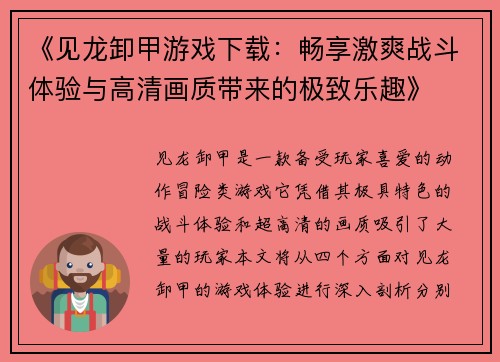 《见龙卸甲游戏下载：畅享激爽战斗体验与高清画质带来的极致乐趣》

见龙卸甲是一款备受玩家喜爱的动作冒险类游戏它凭借其极具特色的战斗体验和超高清的画质吸引了大量的玩家本文将从四个方面对见龙卸甲的游戏体验进行深入剖析分别